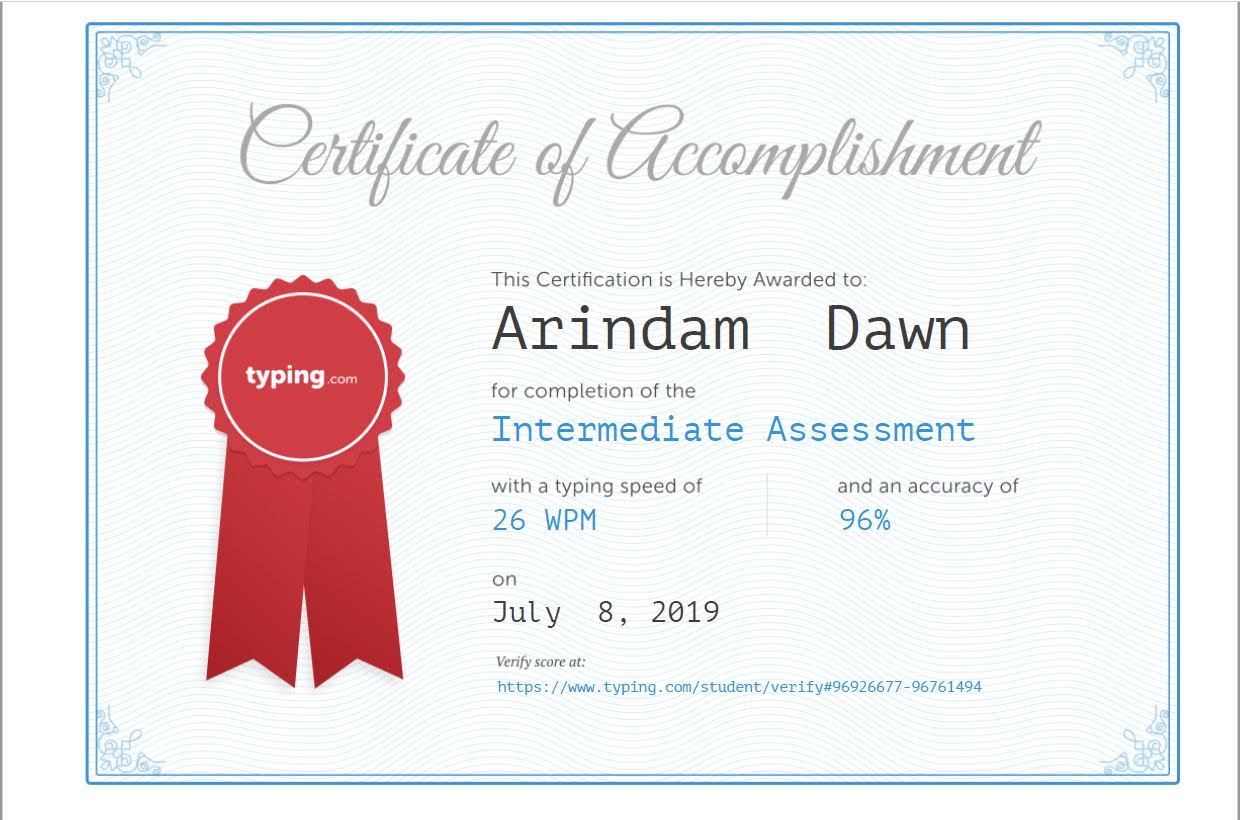 Certificate of Accomplishment

typing.com

This Certification is Hereby Awarded to:

Arindam Dawn

for completion of the

Intermediate Assessment

with a typing speed of
26 WPM

and an accuracy of
96%

on
July 8, 2019

Verify score at:
https://www.typing.com/student/verify#96926677-96761494